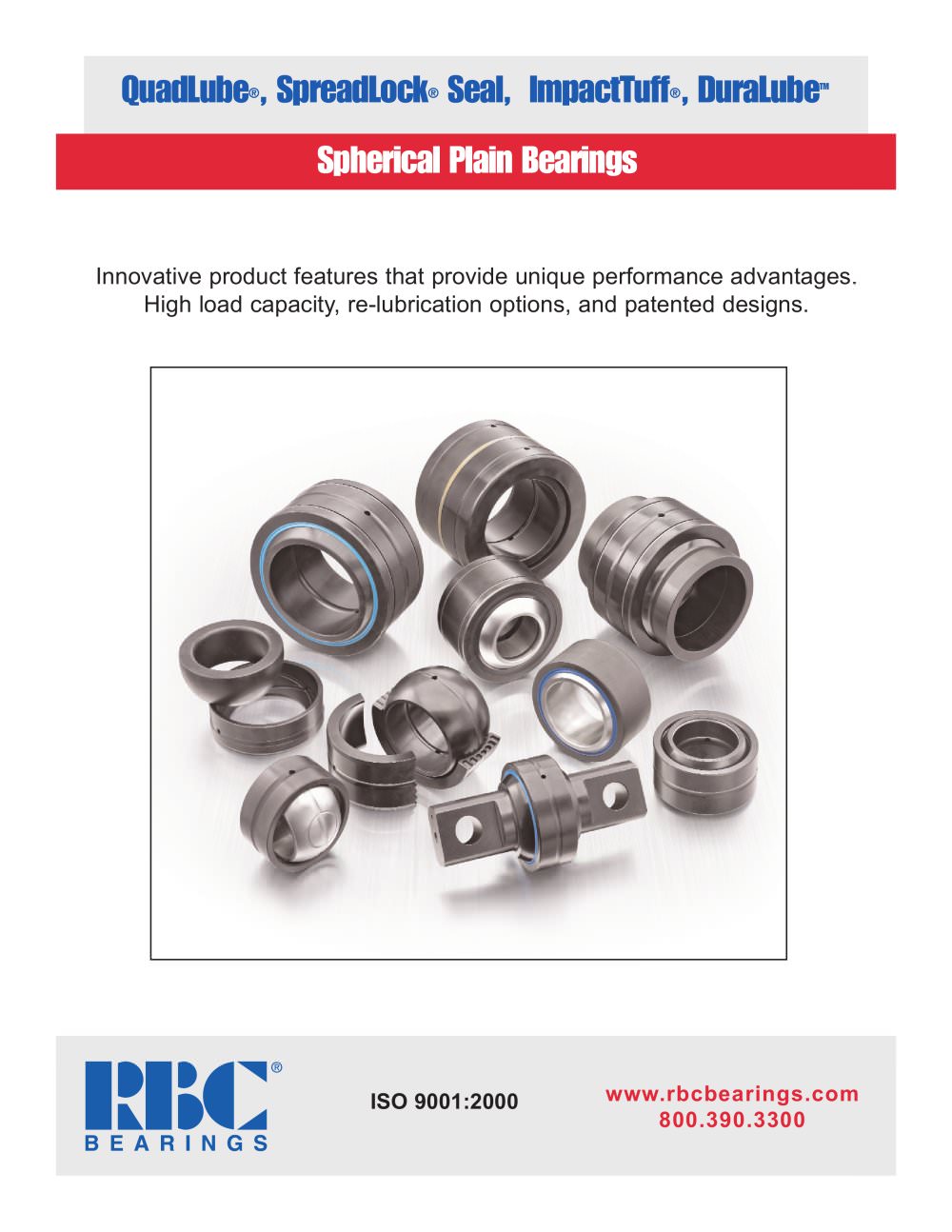 QuadLube®, SpreadLock® Seal, ImpactTuff®, DuraLube™

Spherical Plain Bearings

Innovative product features that provide unique performance advantages. High load capacity, re-lubrication options, and patented designs.

RBC® BEARINGS

ISO 9001:2000

www.rbcbearings.com
800.390.3300